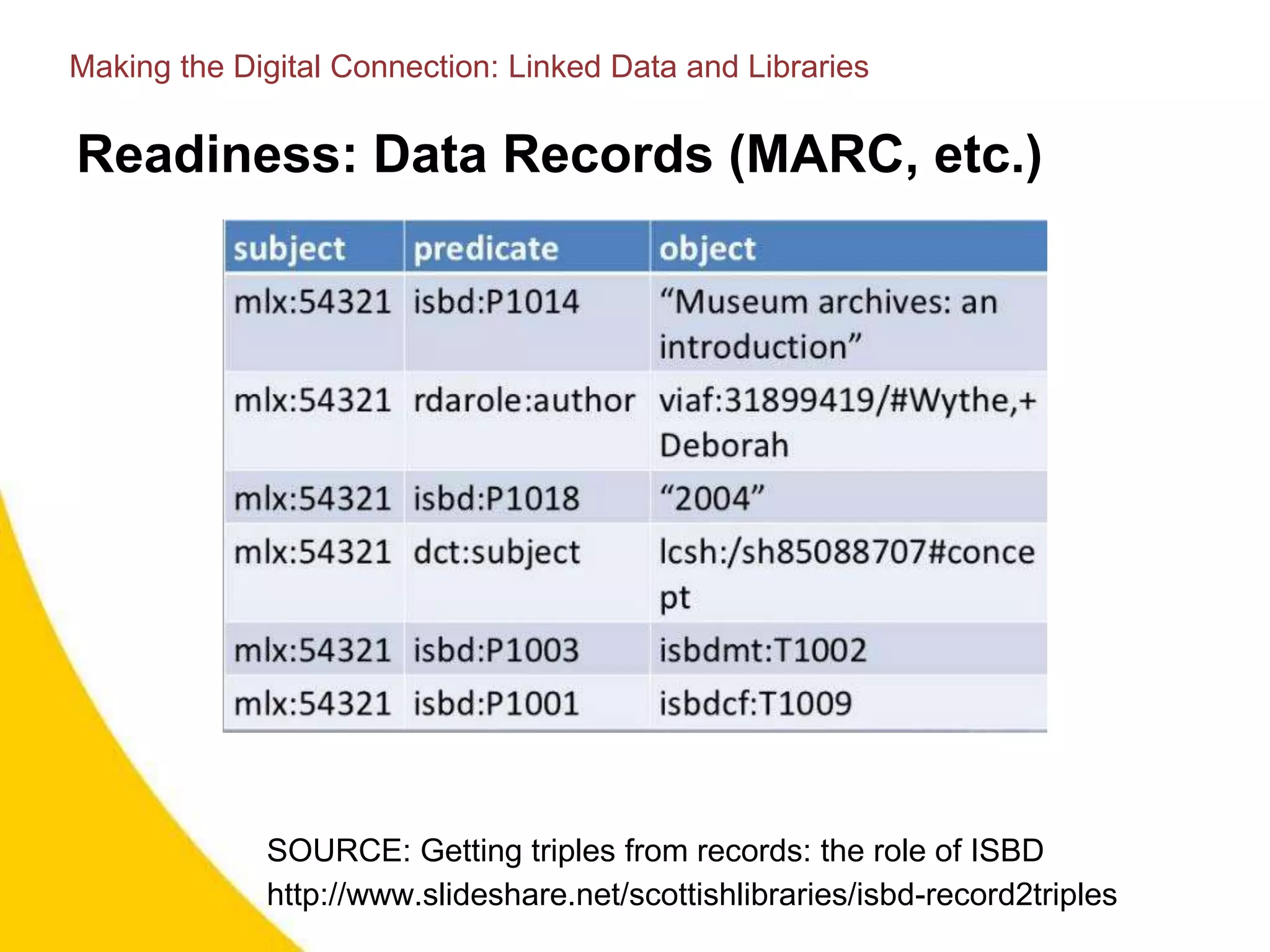 Making the Digital Connection: Linked Data and Libraries

Readiness: Data Records (MARC, etc.)

| subject | predicate | object |
|---|---|---|
| mlx:54321 | isbd:P1014 | “Museum archives: an introduction” |
| mlx:54321 | rdarole:author | viaf:31899419/#Wythe,+Deborah |
| mlx:54321 | isbd:P1018 | “2004” |
| mlx:54321 | dct:subject | lcsh:/sh85088707#concept |
| mlx:54321 | isbd:P1003 | isbdmt:T1002 |
| mlx:54321 | isbd:P1001 | isbdcf:T1009 |

SOURCE: Getting triples from records: the role of ISBD
http://www.slideshare.net/scottishlibraries/isbd-record2triples